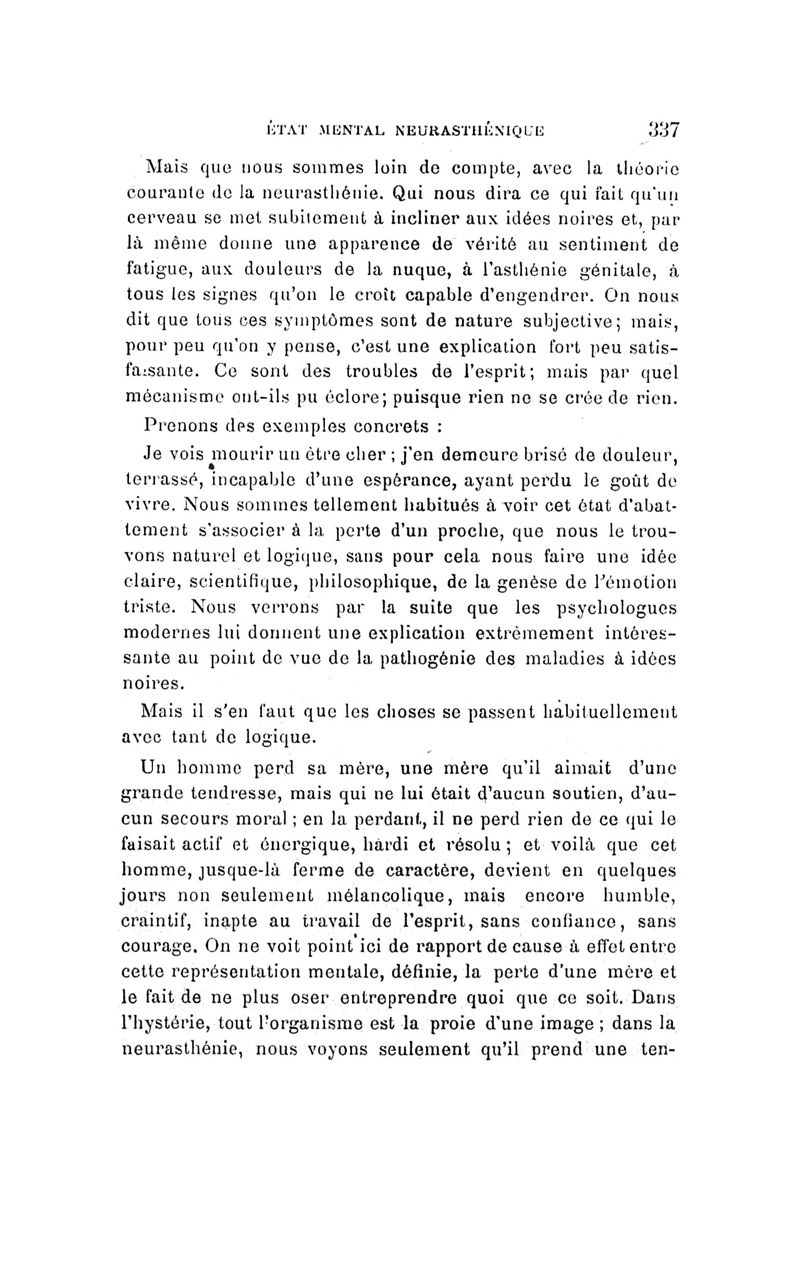 ÉTAT MENTAL NEURASTHÉNIQUE 337

Mais que nous sommes loin de compte, avec la théorie courante de la neurasthénie. Qui nous dira ce qui fait qu'un cerveau se met subitement à incliner aux idées noires et, par là même donne une apparence de vérité au sentiment de fatigue, aux douleurs de la nuque, à l'asthénie génitale, à tous les signes qu'on le croît capable d'engendrer. On nous dit que tous ces symptômes sont de nature subjective; mais, pour peu qu'on y pense, c'est une explication fort peu satisfaisante. Ce sont des troubles de l'esprit; mais par quel mécanisme ont-ils pu éclore; puisque rien ne se crée de rien.

Prenons des exemples concrets :

Je vois mourir un être cher ; j'en demeure brisé de douleur, terrassé, incapable d'une espérance, ayant perdu le goût de vivre. Nous sommes tellement habitués à voir cet état d'abattement s'associer à la perte d'un proche, que nous le trouvons naturel et logique, sans pour cela nous faire une idée claire, scientifique, philosophique, de la genèse de l'émotion triste. Nous verrons par la suite que les psychologues modernes lui donnent une explication extrêmement intéressante au point de vue de la pathogénie des maladies à idées noires.

Mais il s'en faut que les choses se passent habituellement avec tant de logique.

Un homme perd sa mère, une mère qu'il aimait d'une grande tendresse, mais qui ne lui était d'aucun soutien, d'aucun secours moral ; en la perdant, il ne perd rien de ce qui le faisait actif et énergique, hardi et résolu ; et voilà que cet homme, jusque-là ferme de caractère, devient en quelques jours non seulement mélancolique, mais encore humble, craintif, inapte au travail de l'esprit, sans confiance, sans courage. On ne voit point ici de rapport de cause à effet entre cette représentation mentale, définie, la perte d'une mère et le fait de ne plus oser entreprendre quoi que ce soit. Dans l'hystérie, tout l'organisme est la proie d'une image ; dans la neurasthénie, nous voyons seulement qu'il prend une ten-